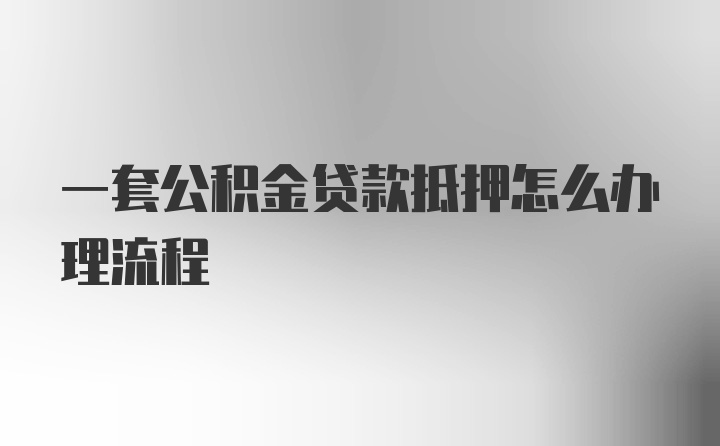 一套公积金贷款抵押怎么办理流程